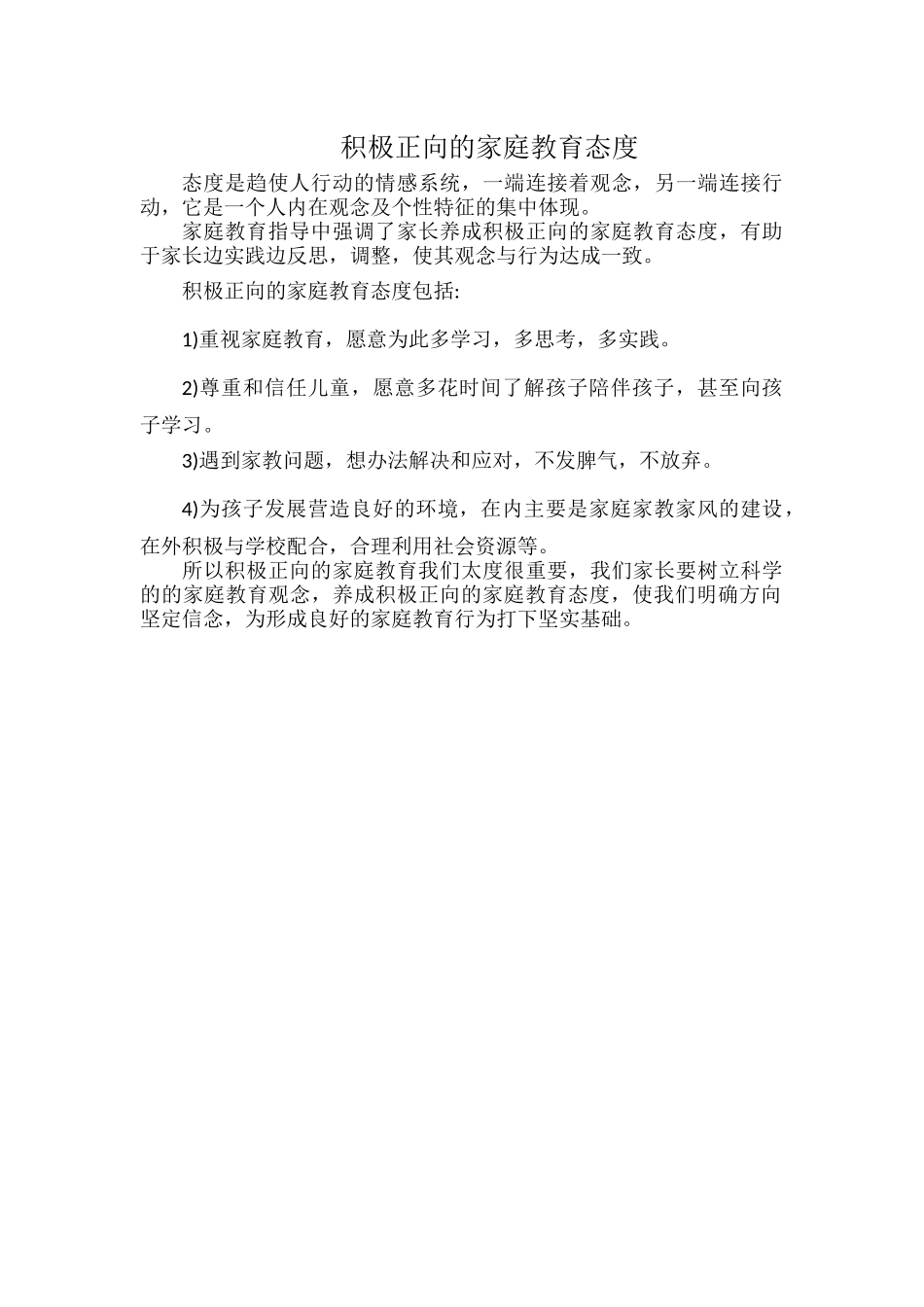 积极正向的家庭教育态度

态度是趋使人行动的情感系统，一端连接着观念，另一端连接行动，它是一个人内在观念及个性特征的集中体现。

家庭教育指导中强调了家长养成积极正向的家庭教育态度，有助于家长边实践边反思，调整，使其观念与行为达成一致。

积极正向的家庭教育态度包括:

1)重视家庭教育，愿意为此多学习，多思考，多实践。

2)尊重和信任儿童，愿意多花时间了解孩子陪伴孩子，甚至向孩子学习。

3)遇到家教问题，想办法解决和应对，不发脾气，不放弃。

4)为孩子发展营造良好的环境，在内主要是家庭家教家风的建设，在外积极与学校配合，合理利用社会资源等。

所以积极正向的家庭教育我们太度很重要，我们家长要树立科学的的家庭教育观念，养成积极正向的家庭教育态度，使我们明确方向坚定信念，为形成良好的家庭教育行为打下坚实基础。